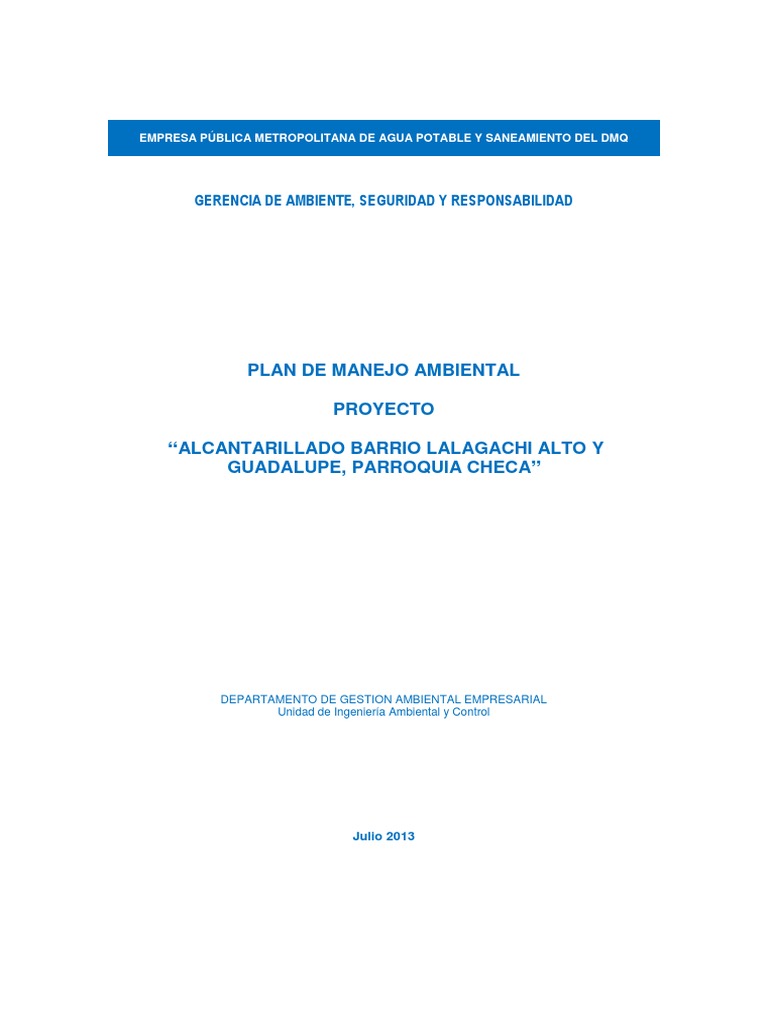 EMPRESA PÚBLICA METROPOLITANA DE AGUA POTABLE Y SANEAMIENTO DEL DMQ

GERENCIA DE AMBIENTE, SEGURIDAD Y RESPONSABILIDAD

PLAN DE MANEJO AMBIENTAL

PROYECTO

“ALCANTARILLADO BARRIO LALAGACHI ALTO Y GUADALUPE, PARROQUIA CHECA”

DEPARTAMENTO DE GESTION AMBIENTAL EMPRESARIAL
Unidad de Ingeniería Ambiental y Control

Julio 2013